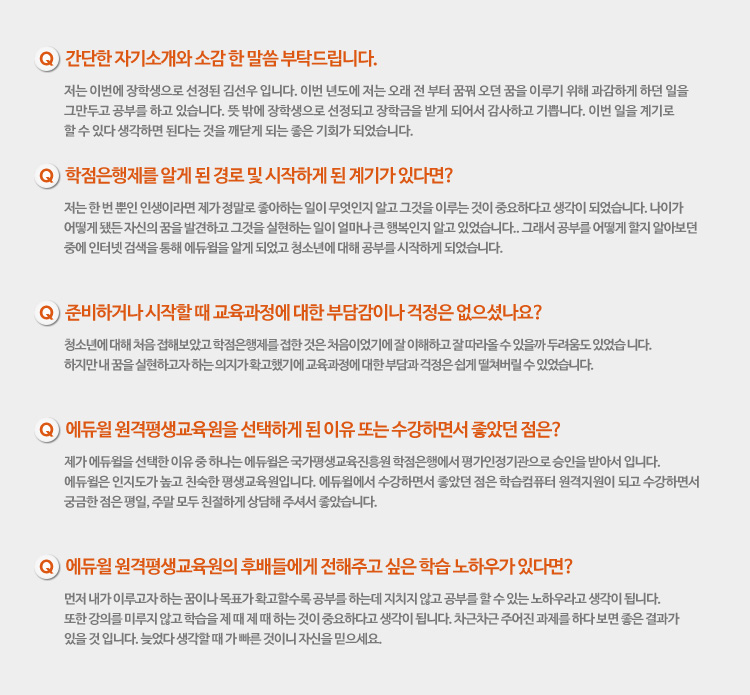 Q 간단한 자기소개와 소감 한 말씀 부탁드립니다.

저는 이번에 장학생으로 선정된 김선우 입니다. 이번 년도에 저는 오래 전 부터 꿈꿔 오던 꿈을 이루기 위해 과감하게 하던 일을 그만두고 공부를 하고 있습니다. 뜻 밖에 장학생으로 선정되고 장학금을 받게 되어서 감사하고 기쁩니다. 이번 일을 계기로 할 수 있다 생각하면 된다는 것을 깨닫게 되는 좋은 기회가 되었습니다.

Q 학점은행제를 알게 된 경로 및 시작하게 된 계기가 있다면?

저는 한 번 뿐인 인생이라면 제가 정말로 좋아하는 일이 무엇인지 알고 그것을 이루는 것이 중요하다고 생각이 되었습니다. 나이가 어떻게 됐든 자신의 꿈을 발견하고 그것을 실현하는 일이 얼마나 큰 행복인지 알고 있었습니다.. 그래서 공부를 어떻게 할지 알아보던 중에 인터넷 검색을 통해 에듀윌을 알게 되었고 청소년에 대해 공부를 시작하게 되었습니다.

Q 준비하거나 시작할 때 교육과정에 대한 부담감이나 걱정은 없으셨나요?

청소년에 대해 처음 접해보았고 학점은행제를 접한 것은 처음이었기에 잘 이해하고 잘 따라올 수 있을까 두려움도 있었습 니다. 하지만 내 꿈을 실현하고자 하는 의지가 확고했기에 교육과정에 대한 부담과 걱정은 쉽게 떨쳐버릴 수 있었습니다.

Q 에듀윌 원격평생교육원을 선택하게 된 이유 또는 수강하면서 좋았던 점은?

제가 에듀윌을 선택한 이유 중 하나는 에듀윌은 국가평생교육진흥원 학점은행에서 평가인정기관으로 승인을 받아서 입니다. 에듀윌은 인지도가 높고 친숙한 평생교육원입니다. 에듀윌에서 수강하면서 좋았던 점은 학습컴퓨터 원격지원이 되고 수강하면서 궁금한 점은 평일, 주말 모두 친절하게 상담해 주셔서 좋았습니다.

Q 에듀윌 원격평생교육원의 후배들에게 전해주고 싶은 학습 노하우가 있다면?

먼저 내가 이루고자 하는 꿈이나 목표가 확고할수록 공부를 하는데 지치지 않고 공부를 할 수 있는 노하우라고 생각이 됩니다. 또한 강의를 미루지 않고 학습을 제 때 제 때 하는 것이 중요하다고 생각이 됩니다. 차근차근 주어진 과제를 하다 보면 좋은 결과가 있을 것 입니다. 늦었다 생각할 때 가 빠른 것이니 자신을 믿으세요.